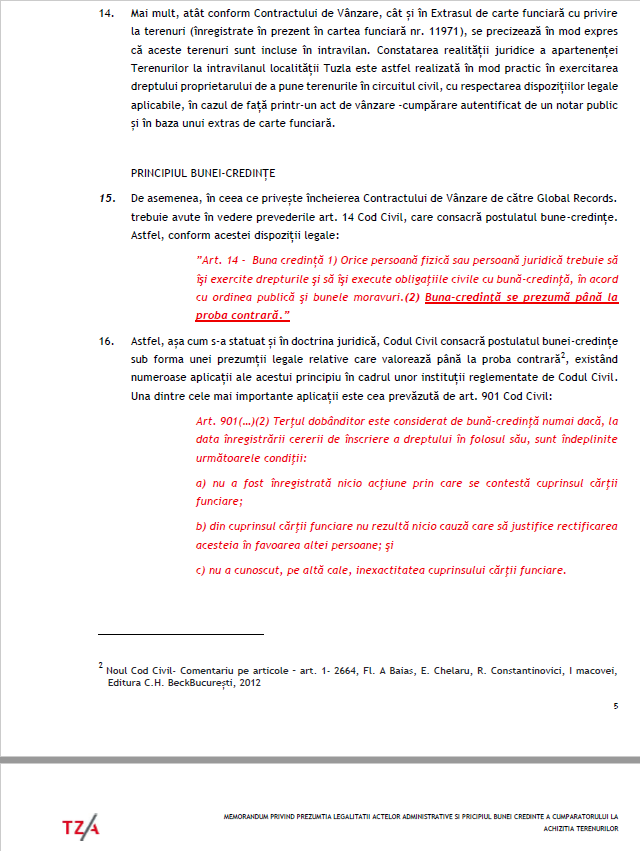 14. Mai mult, atât conform Contractului de Vânzare, cât și în Extrasul de carte funciară cu privire la terenuri (înregistrate în prezent în cartea funciară nr. 11971), se precizează în mod expres că aceste terenuri sunt incluse în intravilan. Constatarea realității juridice a apartenenței Terenurilor la intravilanul localității Tuzla este astfel realizată în mod practic în exercitarea dreptului proprietarului de a pune terenurile în circuitul civil, cu respectarea dispozițiilor legale aplicabile, în cazul de față printr-un act de vânzare -cumpărare autentificat de un notar public și în baza unui extras de carte funciară.

PRINCIPIUL BUNEI-CREDINȚE

15. De asemenea, în ceea ce privește încheierea Contractului de Vânzare de către Global Records. trebuie avute în vedere prevederile art. 14 Cod Civil, care consacră postulatul bune-credințe. Astfel, conform acestei dispoziții legale:

"Art. 14 - Buna credință 1) Orice persoană fizică sau persoană juridică trebuie să își exercite drepturile și să își execute obligațiile civile cu bună-credință, în acord cu ordinea publică și bunele moravuri.(2) Buna-credință se prezumă până la proba contrară."

16. Astfel, așa cum s-a statuat și în doctrina juridică, Codul Civil consacră postulatul bunei-credințe sub forma unei prezumții legale relative care valorează până la proba contrară$^2$, existând numeroase aplicații ale acestui principiu în cadrul unor instituții reglementate de Codul Civil. Una dintre cele mai importante aplicații este cea prevăzută de art. 901 Cod Civil:

Art. 901(...)(2) Terțul dobânditor este considerat de bună-credință numai dacă, la data înregistrării cererii de înscriere a dreptului în folosul său, sunt îndeplinite următoarele condiții:

a) nu a fost înregistrată nicio acțiune prin care se contestă cuprinsul cărții funciare;

b) din cuprinsul cărții funciare nu rezultă nicio cauză care să justifice rectificarea acesteia în favoarea altei persoane; și

c) nu a cunoscut, pe altă cale, inexactitatea cuprinsului cărții funciare.

$^2$ Noul Cod Civil- Comentariu pe articole - art. 1- 2664, Fl. A Baias, E. Chelaru, R. Constantinovici, I macovei, Editura C.H. BeckBucurești, 2012

5

TZA

MEMORANDUM PRIVIND PREZUMTIA LEGALITATII ACTELOR ADMINISTRATIVE SI PRICIPIUL BUNEI CREDINTE A CUMPARATORULUI LA ACHIZITIA TERENURILOR